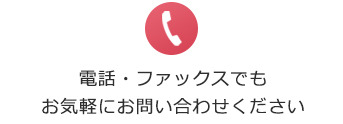 電話・ファックスでも
お気軽にお問い合わせください